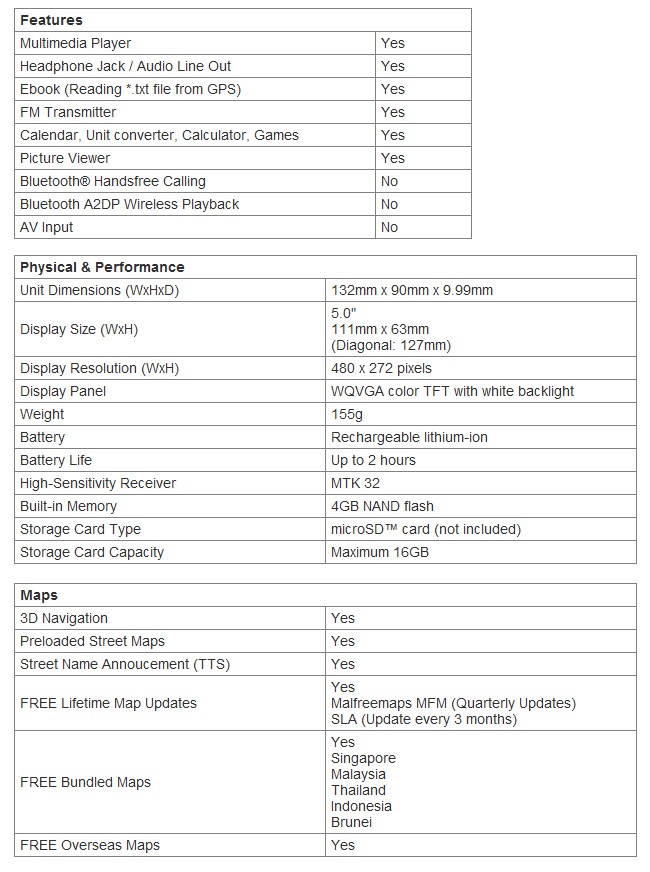 | Features | |
|---|---|
| Multimedia Player | Yes |
| Headphone Jack / Audio Line Out | Yes |
| Ebook (Reading *.txt file from GPS) | Yes |
| FM Transmitter | Yes |
| Calendar, Unit converter, Calculator, Games | Yes |
| Picture Viewer | Yes |
| Bluetooth® Handsfree Calling | No |
| Bluetooth A2DP Wireless Playback | No |
| AV Input | No |

| Physical & Performance | |
|---|---|
| Unit Dimensions (WxHxD) | 132mm x 90mm x 9.99mm |
| Display Size (WxH) | 5.0" 111mm x 63mm (Diagonal: 127mm) |
| Display Resolution (WxH) | 480 x 272 pixels |
| Display Panel | WQVGA color TFT with white backlight |
| Weight | 155g |
| Battery | Rechargeable lithium-ion |
| Battery Life | Up to 2 hours |
| High-Sensitivity Receiver | MTK 32 |
| Built-in Memory | 4GB NAND flash |
| Storage Card Type | microSD™ card (not included) |
| Storage Card Capacity | Maximum 16GB |

| Maps | |
|---|---|
| 3D Navigation | Yes |
| Preloaded Street Maps | Yes |
| Street Name Annoucement (TTS) | Yes |
| FREE Lifetime Map Updates | Yes Malfreemaps MFM (Quarterly Updates) SLA (Update every 3 months) |
| FREE Bundled Maps | Yes Singapore Malaysia Thailand Indonesia Brunei |
| FREE Overseas Maps | Yes |